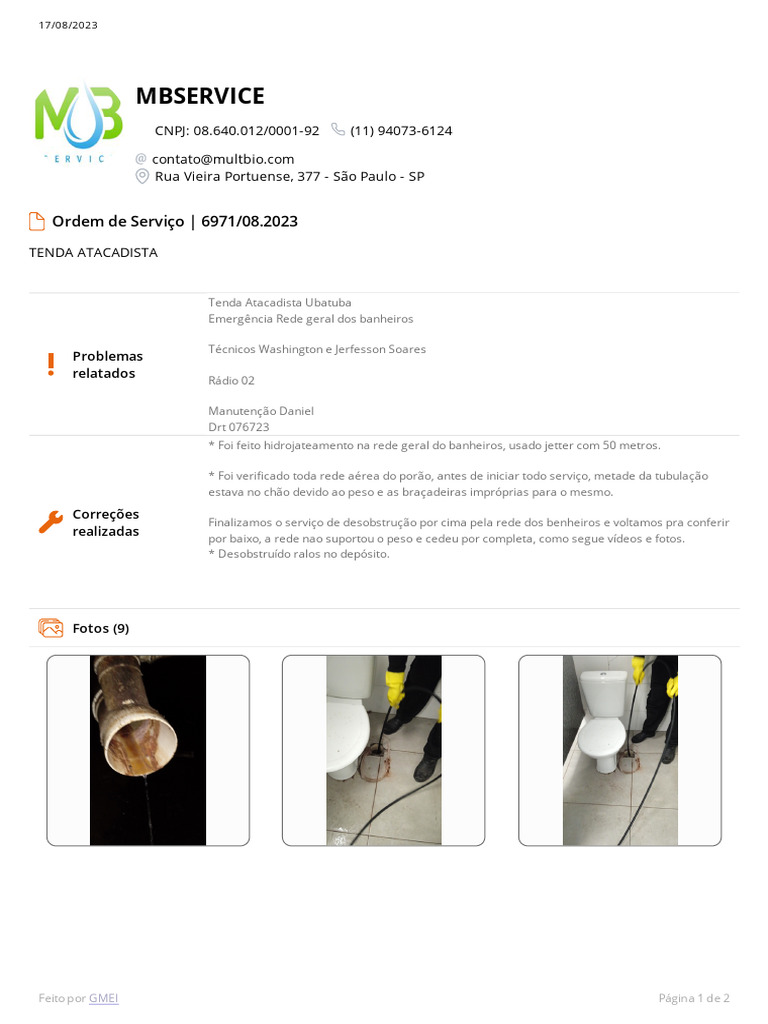 17/08/2023

MB
ERVIC

MBSERVICE

CNPJ: 08.640.012/0001-92 (11) 94073-6124

contato@multbio.com
Rua Vieira Portuense, 377 - São Paulo - SP

Ordem de Serviço | 6971/08.2023

TENDA ATACADISTA

Problemas relatados

Tenda Atacadista Ubatuba
Emergência Rede geral dos banheiros

Técnicos Washington e Jerfesson Soares

Rádio 02

Manutenção Daniel
Drt 076723

Correções realizadas

* Foi feito hidrojateamento na rede geral do banheiros, usado jetter com 50 metros.

* Foi verificado toda rede aérea do porão, antes de iniciar todo serviço, metade da tubulação estava no chão devido ao peso e as braçadeiras impróprias para o mesmo.

Finalizamos o serviço de desobstrução por cima pela rede dos benheiros e voltamos pra conferir por baixo, a rede nao suportou o peso e cedeu por completa, como segue vídeos e fotos.
* Desobstruído ralos no depósito.

Fotos (9)

Feito por GMEI

Página 1 de 2